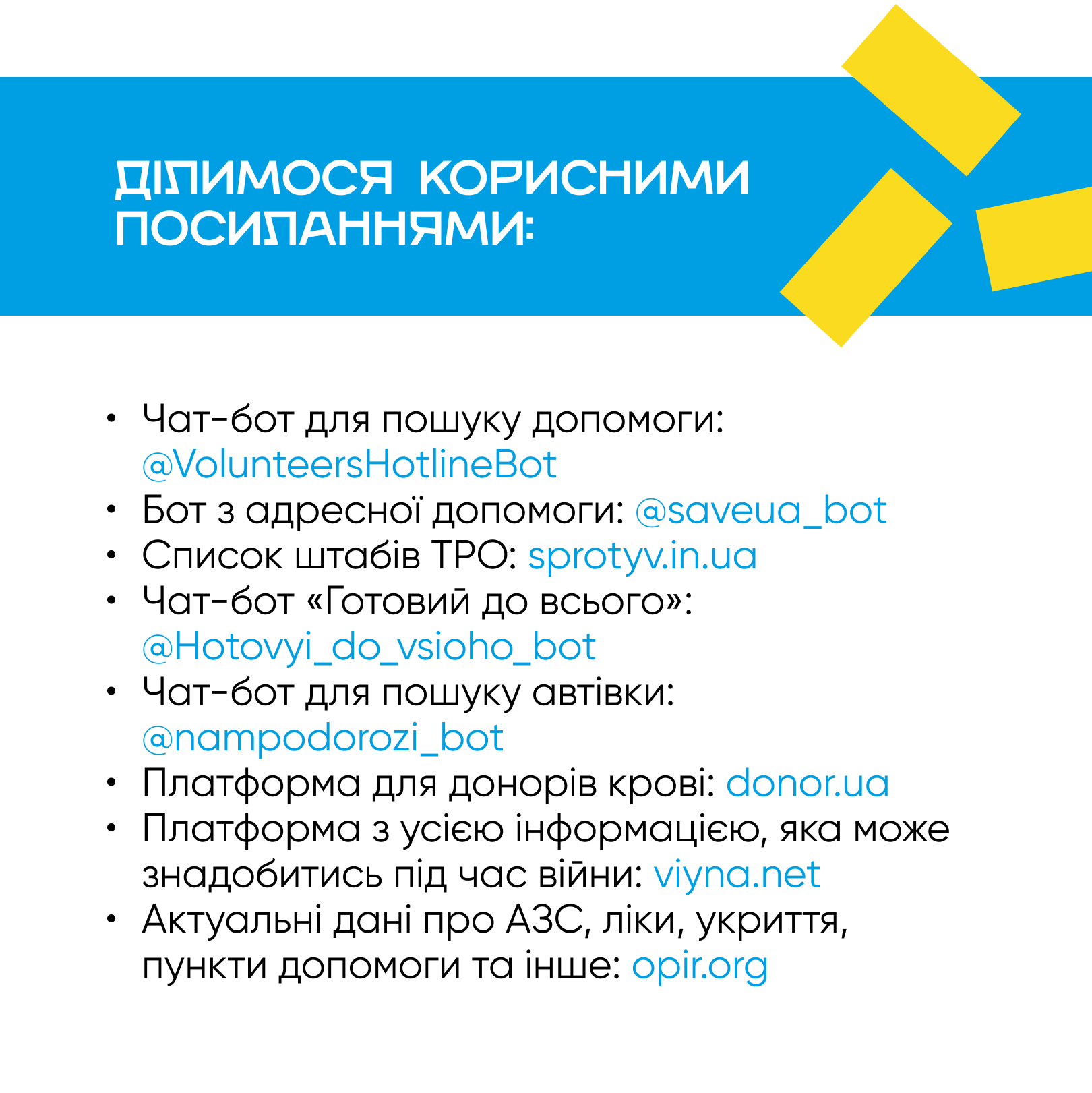 ДІЛИМОСЯ КОРИСНИМИ ПОСИЛАННЯМИ:

• Чат-бот для пошуку допомоги: @VolunteersHotlineBot
• Бот з адресної допомоги: @saveua_bot
• Список штабів ТРО: sprotyv.in.ua
• Чат-бот «Готовий до всього»: @Hotovyi_do_vsioho_bot
• Чат-бот для пошуку автівки: @nampodorozi_bot
• Платформа для донорів крові: donor.ua
• Платформа з усією інформацією, яка може знадобитись під час війни: viyna.net
• Актуальні дані про АЗС, ліки, укриття, пункти допомоги та інше: opir.org